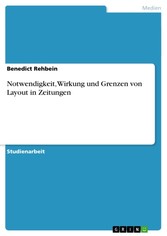 Medien

Benedict Rehbein

Notwendigkeit, Wirkung und Grenzen von Layout in Zeitungen

Studienarbeit

GRIN